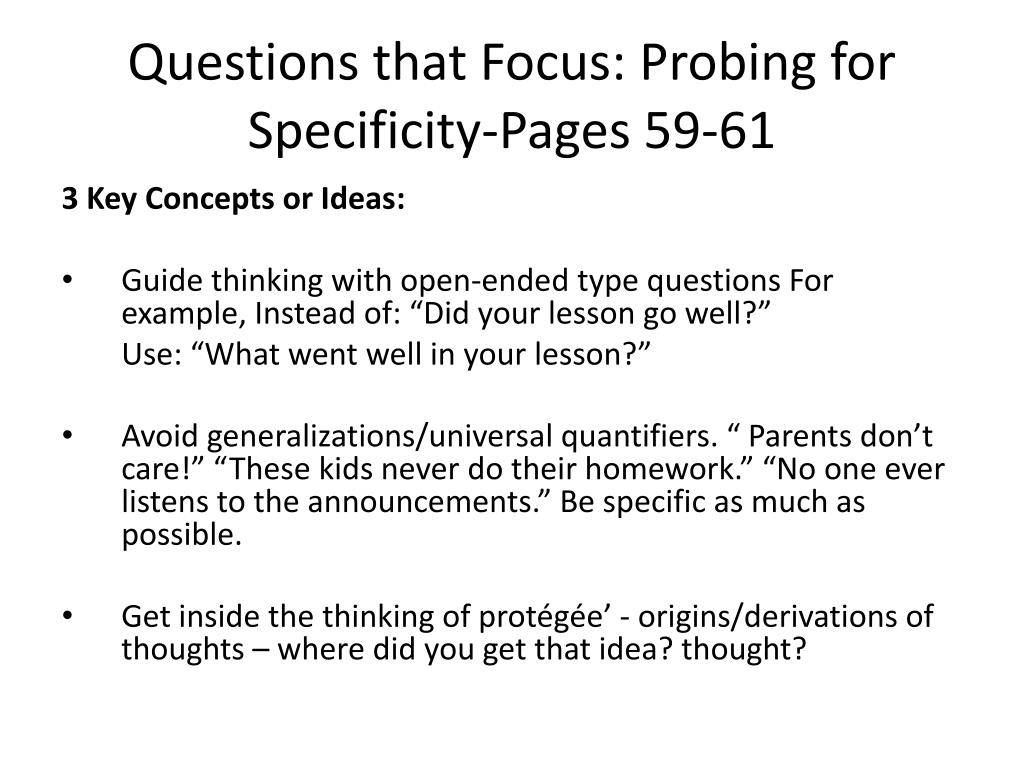 Questions that Focus: Probing for Specificity-Pages 59-61

3 Key Concepts or Ideas:

• Guide thinking with open-ended type questions For example, Instead of: “Did your lesson go well?”
Use: “What went well in your lesson?”

• Avoid generalizations/universal quantifiers. “ Parents don’t care!” “These kids never do their homework.” “No one ever listens to the announcements.” Be specific as much as possible.

• Get inside the thinking of protégée’ - origins/derivations of thoughts – where did you get that idea? thought?